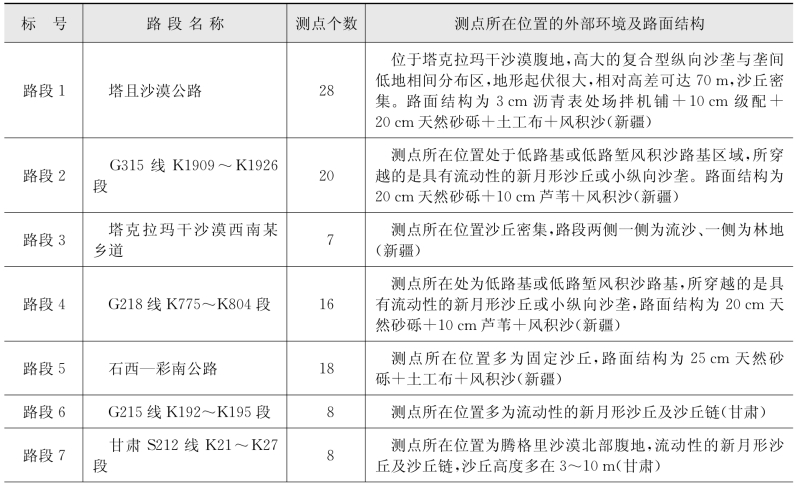 | 标　号 | 路 段 名 称 | 测点个数 | 测点所在位置的外部环境及路面结构 |
|---|---|---|---|
| 路段 1 | 塔且沙漠公路 | 28 | 位于塔克拉玛干沙漠腹地，高大的复合型纵向沙垄与垄间低地相间分布区，地形起伏很大，相对高差可达 70 m，沙丘密集。路面结构为 3 cm 沥青表处场拌机铺＋10 cm 级配＋20 cm 天然砂砾＋土工布＋风积沙(新疆) |
| 路段 2 | G315 线 K1909～K1926 段 | 20 | 测点所在位置处于低路基或低路堑风积沙路基区域，所穿越的是具有流动性的新月形沙丘或小纵向沙垄。路面结构为 20 cm 天然砂砾＋10 cm 芦苇＋风积沙(新疆) |
| 路段 3 | 塔克拉玛干沙漠西南某乡道 | 7 | 测点所在位置沙丘密集，路段两侧一侧为流沙、一侧为林地(新疆) |
| 路段 4 | G218 线 K775～K804 段 | 16 | 测点所在处为低路基或低路堑风积沙路基，所穿越的是具有流动性的新月形沙丘或小纵向沙垄，路面结构为 20 cm 天然砂砾＋10 cm 芦苇＋风积沙(新疆) |
| 路段 5 | 石西—彩南公路 | 18 | 测点所在位置多为固定沙丘，路面结构为 25 cm 天然砂砾＋土工布＋风积沙(新疆) |
| 路段 6 | G215 线 K192～K195 段 | 8 | 测点所在位置多为流动性的新月形沙丘及沙丘链(甘肃) |
| 路段 7 | 甘肃 S212 线 K21～K27 段 | 8 | 测点所在位置为腾格里沙漠北部腹地，流动性的新月形沙丘及沙丘链，沙丘高度多在 3～10 m(甘肃) |